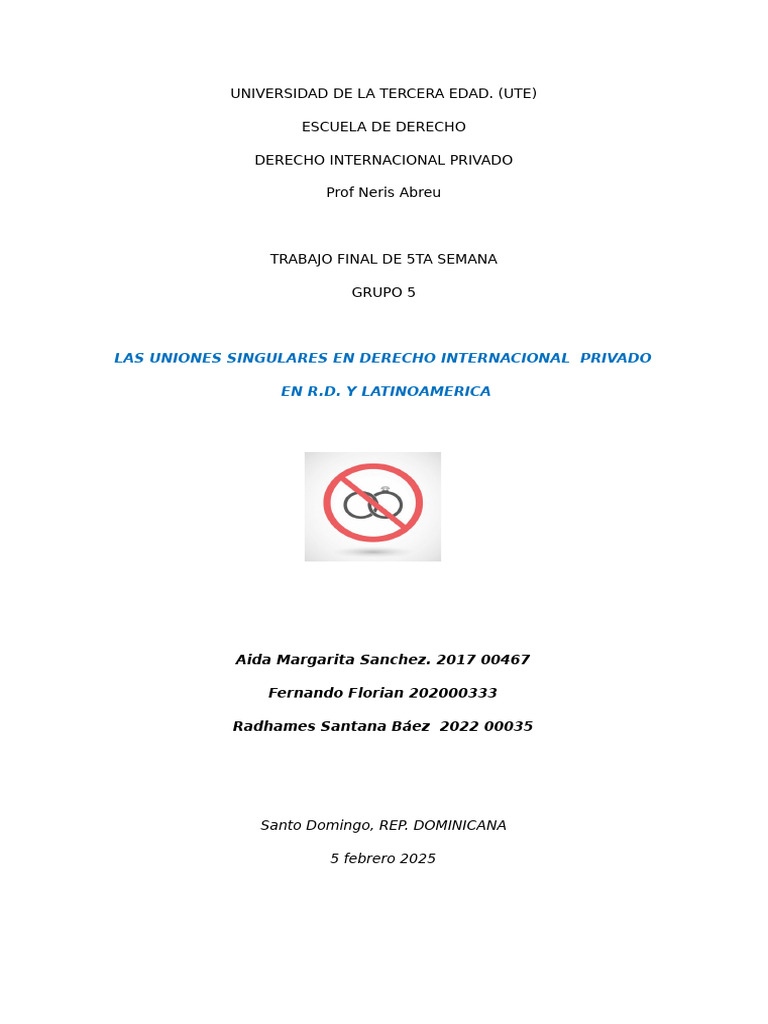 UNIVERSIDAD DE LA TERCERA EDAD. (UTE)

ESCUELA DE DERECHO

DERECHO INTERNACIONAL PRIVADO

Prof Neris Abreu

TRABAJO FINAL DE 5TA SEMANA

GRUPO 5

LAS UNIONES SINGULARES EN DERECHO INTERNACIONAL PRIVADO

EN R.D. Y LATINOAMERICA

Aida Margarita Sanchez. 2017 00467

Fernando Florian 202000333

Radhames Santana Báez 2022 00035

Santo Domingo, REP. DOMINICANA

5 febrero 2025